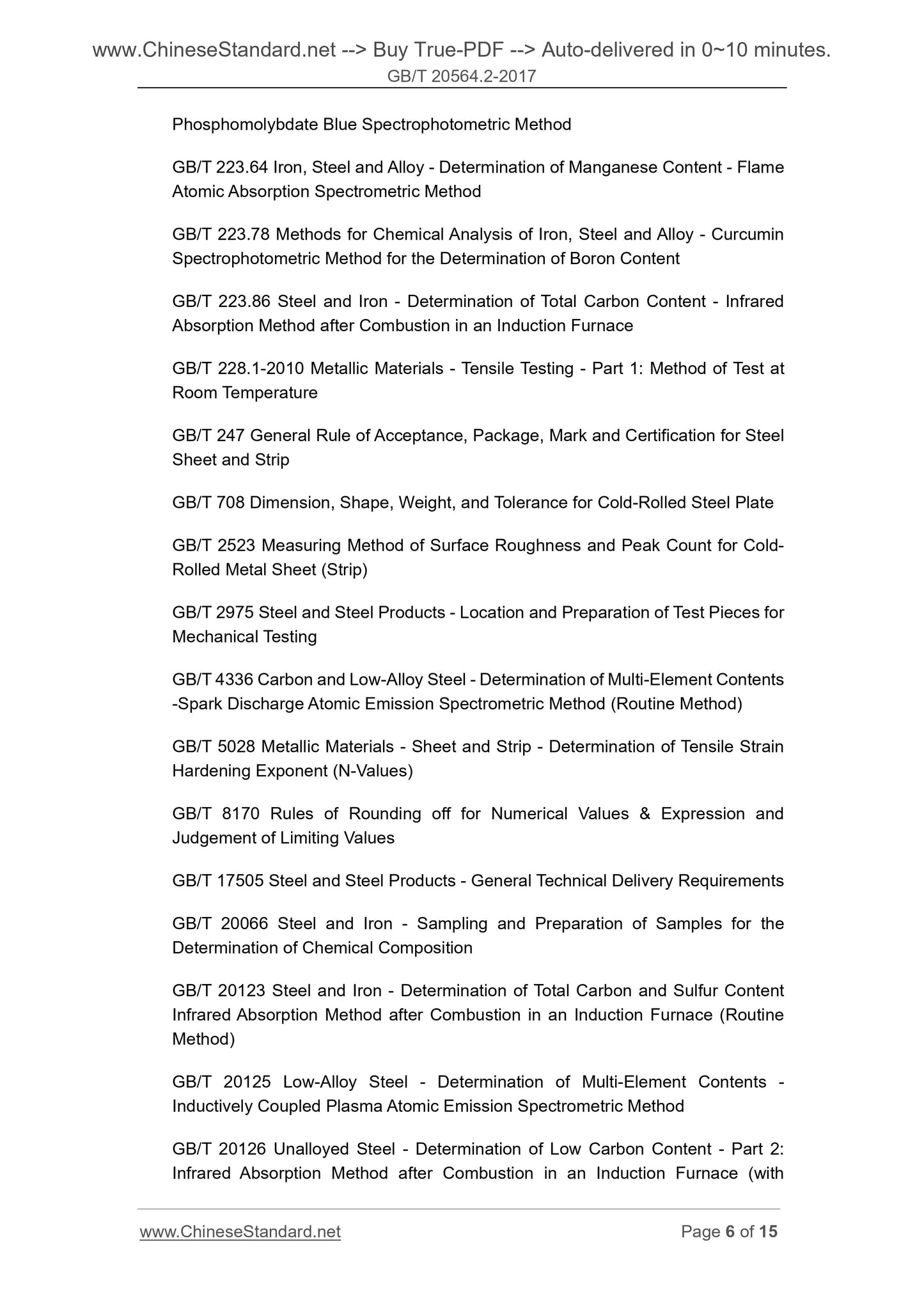 www.ChineseStandard.net --> Buy True-PDF --> Auto-delivered in 0~10 minutes.
GB/T 20564.2-2017

Phosphomolybdate Blue Spectrophotometric Method

GB/T 223.64 Iron, Steel and Alloy - Determination of Manganese Content - Flame Atomic Absorption Spectrometric Method

GB/T 223.78 Methods for Chemical Analysis of Iron, Steel and Alloy - Curcumin Spectrophotometric Method for the Determination of Boron Content

GB/T 223.86 Steel and Iron - Determination of Total Carbon Content - Infrared Absorption Method after Combustion in an Induction Furnace

GB/T 228.1-2010 Metallic Materials - Tensile Testing - Part 1: Method of Test at Room Temperature

GB/T 247 General Rule of Acceptance, Package, Mark and Certification for Steel Sheet and Strip

GB/T 708 Dimension, Shape, Weight, and Tolerance for Cold-Rolled Steel Plate

GB/T 2523 Measuring Method of Surface Roughness and Peak Count for Cold-Rolled Metal Sheet (Strip)

GB/T 2975 Steel and Steel Products - Location and Preparation of Test Pieces for Mechanical Testing

GB/T 4336 Carbon and Low-Alloy Steel - Determination of Multi-Element Contents -Spark Discharge Atomic Emission Spectrometric Method (Routine Method)

GB/T 5028 Metallic Materials - Sheet and Strip - Determination of Tensile Strain Hardening Exponent (N-Values)

GB/T 8170 Rules of Rounding off for Numerical Values & Expression and Judgement of Limiting Values

GB/T 17505 Steel and Steel Products - General Technical Delivery Requirements

GB/T 20066 Steel and Iron - Sampling and Preparation of Samples for the Determination of Chemical Composition

GB/T 20123 Steel and Iron - Determination of Total Carbon and Sulfur Content Infrared Absorption Method after Combustion in an Induction Furnace (Routine Method)

GB/T 20125 Low-Alloy Steel - Determination of Multi-Element Contents - Inductively Coupled Plasma Atomic Emission Spectrometric Method

GB/T 20126 Unalloyed Steel - Determination of Low Carbon Content - Part 2: Infrared Absorption Method after Combustion in an Induction Furnace (with

www.ChineseStandard.net
Page 6 of 15